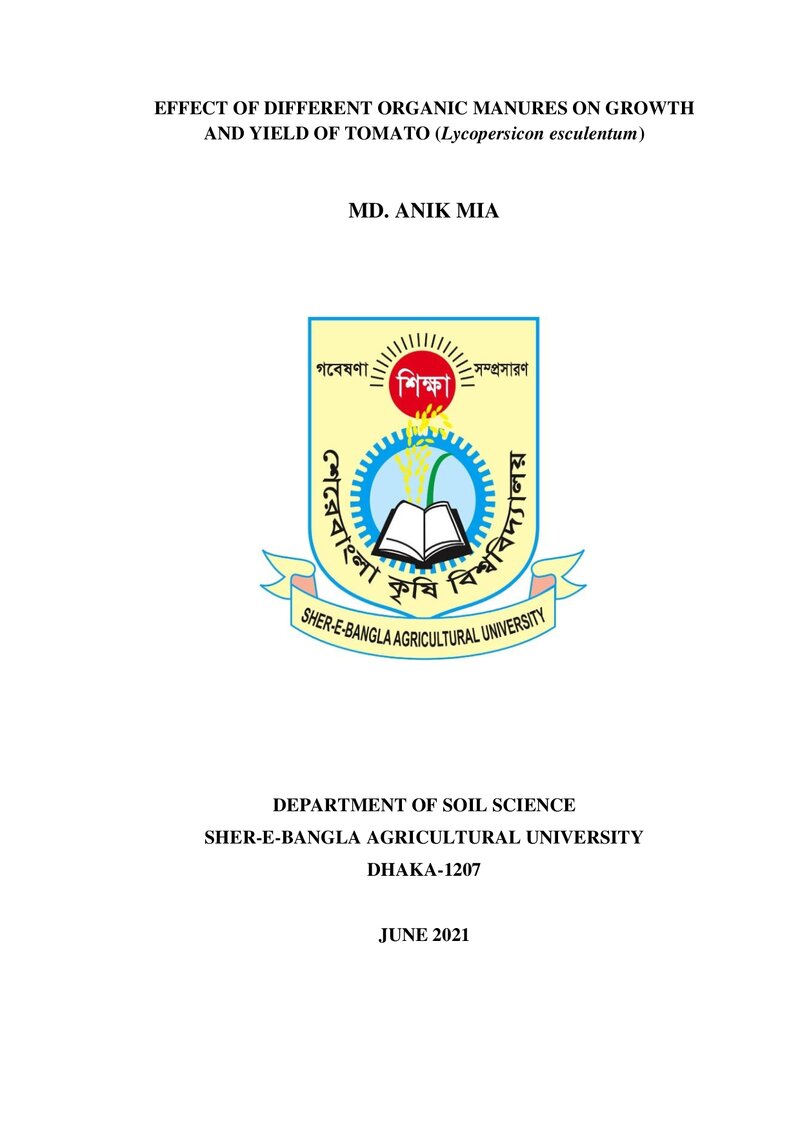 EFFECT OF DIFFERENT ORGANIC MANURES ON GROWTH AND YIELD OF TOMATO (Lycopersicon esculentum)

MD. ANIK MIA

গবেষণা
শিক্ষা
সম্প্রসারণ
শেরেবাংলা কৃষি বিশ্ববিদ্যালয়
SHER-E-BANGLA AGRICULTURAL UNIVERSITY

DEPARTMENT OF SOIL SCIENCE
SHER-E-BANGLA AGRICULTURAL UNIVERSITY
DHAKA-1207

JUNE 2021